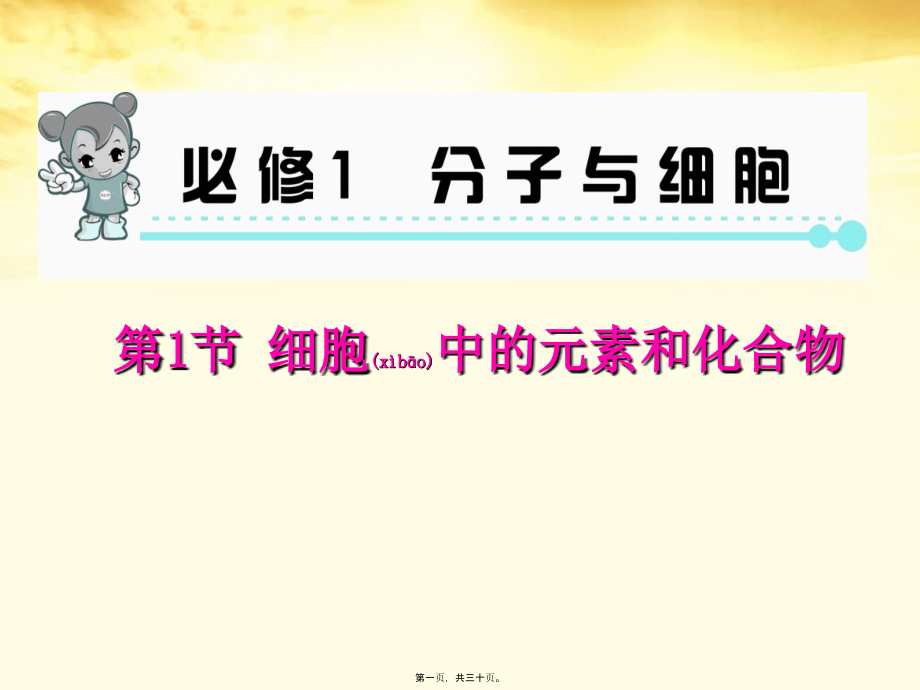 必修1　分子与细胞

第1节　细胞(xìbāo)中的元素和化合物

第一页，共三十页。